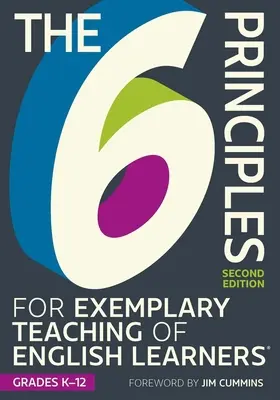 THE 6 PRINCIPLES

SECOND EDITION

FOR EXEMPLARY TEACHING OF ENGLISH LEARNERS®

GRADES K–12

FOREWORD BY JIM CUMMINS